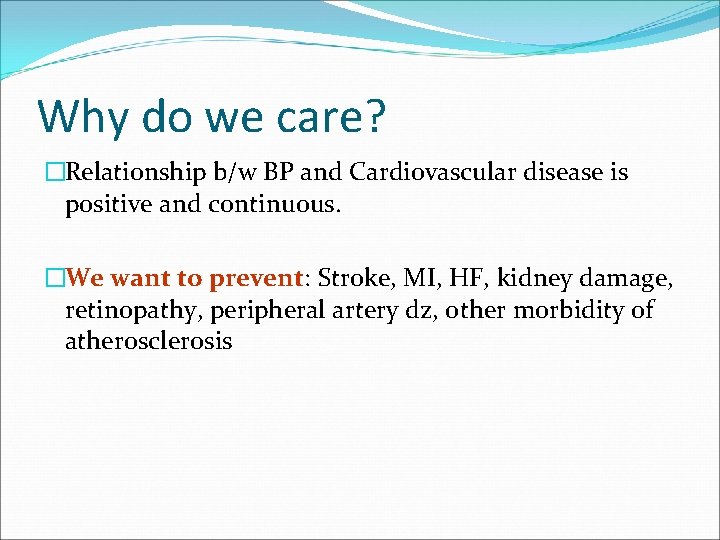 Why do we care?

□Relationship b/w BP and Cardiovascular disease is positive and continuous.

□We want to prevent: Stroke, MI, HF, kidney damage, retinopathy, peripheral artery dz, other morbidity of atherosclerosis